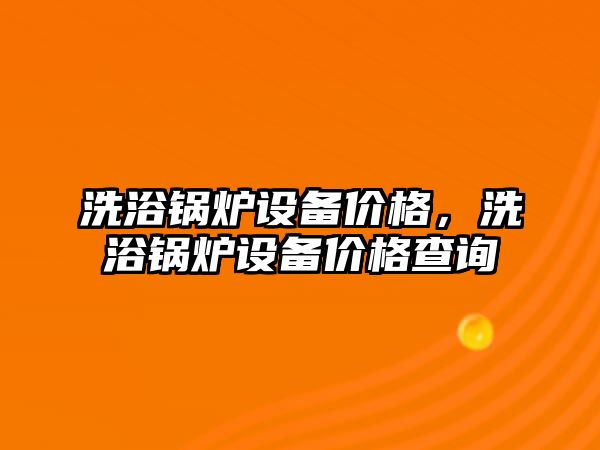 洗浴锅炉设备价格，洗浴锅炉设备价格查询